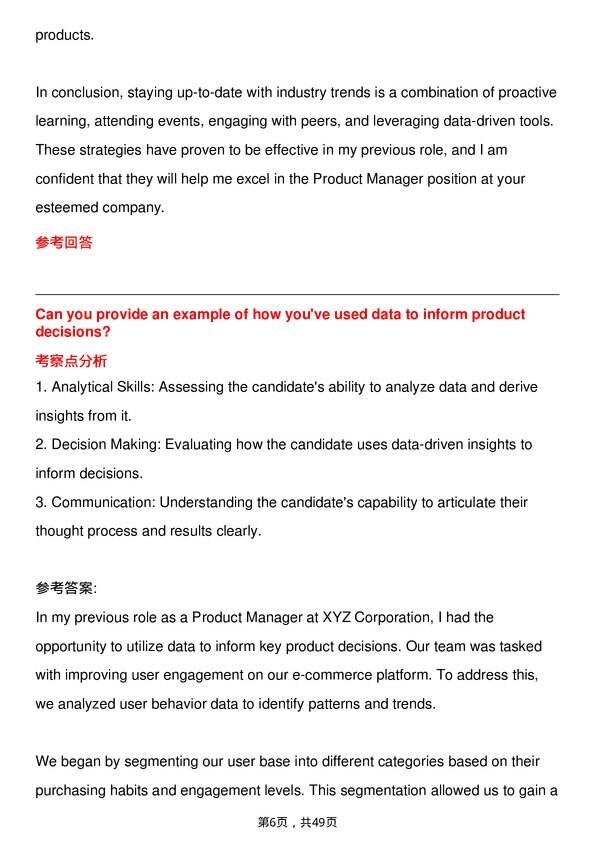 products.

In conclusion, staying up-to-date with industry trends is a combination of proactive learning, attending events, engaging with peers, and leveraging data-driven tools. These strategies have proven to be effective in my previous role, and I am confident that they will help me excel in the Product Manager position at your esteemed company.

参考回答

Can you provide an example of how you've used data to inform product decisions?

考察点分析

1. Analytical Skills: Assessing the candidate's ability to analyze data and derive insights from it.
2. Decision Making: Evaluating how the candidate uses data-driven insights to inform decisions.
3. Communication: Understanding the candidate's capability to articulate their thought process and results clearly.

参考答案:
In my previous role as a Product Manager at XYZ Corporation, I had the opportunity to utilize data to inform key product decisions. Our team was tasked with improving user engagement on our e-commerce platform. To address this, we analyzed user behavior data to identify patterns and trends.

We began by segmenting our user base into different categories based on their purchasing habits and engagement levels. This segmentation allowed us to gain a

第6页，共49页